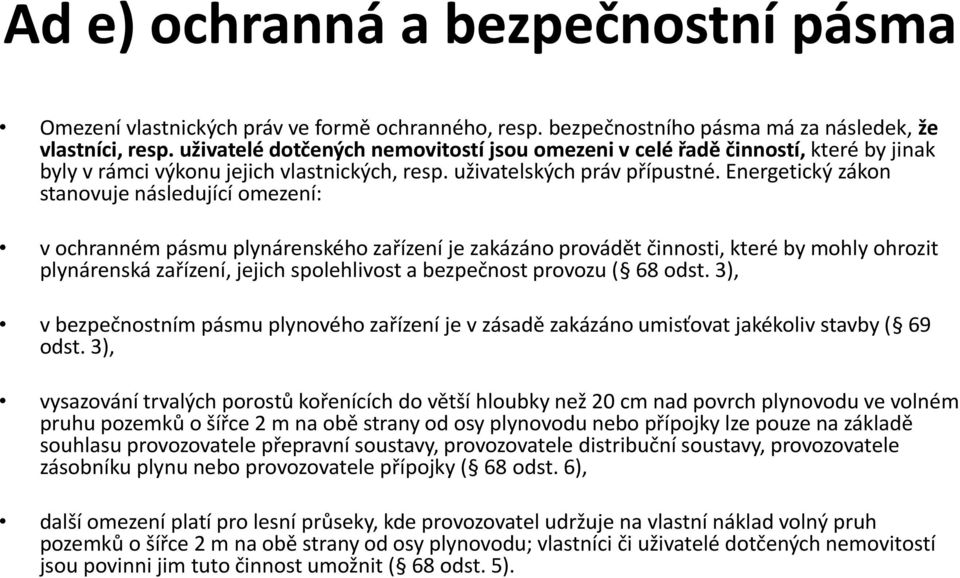 Ad e) ochranná a bezpečnostní pásma

• Omezení vlastnických práv ve formě ochranného, resp. bezpečnostního pásma má za následek, že vlastníci, resp. uživatelé dotčených nemovitostí jsou omezeni v celé řadě činností, které by jinak byly v rámci výkonu jejich vlastnických, resp. uživatelských práv přípustné. Energetický zákon stanovuje následující omezení:

• v ochranném pásmu plynárenského zařízení je zakázáno provádět činnosti, které by mohly ohrozit plynárenská zařízení, jejich spolehlivost a bezpečnost provozu (§ 68 odst. 3),

• v bezpečnostním pásmu plynového zařízení je v zásadě zakázáno umisťovat jakékoliv stavby (§ 69 odst. 3),

• vysazování trvalých porostů kořenících do větší hloubky než 20 cm nad povrch plynovodu ve volném pruhu pozemků o šířce 2 m na obě strany od osy plynovodu nebo přípojky lze pouze na základě souhlasu provozovatele přepravní soustavy, provozovatele distribuční soustavy, provozovatele zásobníku plynu nebo provozovatele přípojky (§ 68 odst. 6),

• další omezení platí pro lesní průseky, kde provozovatel udržuje na vlastní náklad volný pruh pozemků o šířce 2 m na obě strany od osy plynovodu; vlastníci či uživatelé dotčených nemovitostí jsou povinni jim tuto činnost umožnit (§ 68 odst. 5).